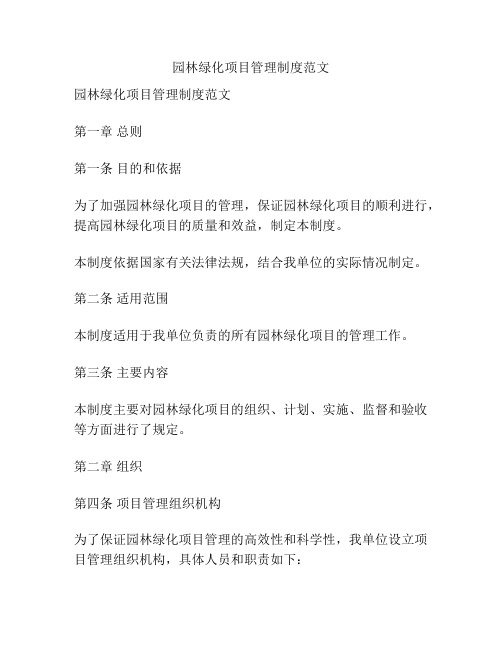 园林绿化项目管理制度范文

园林绿化项目管理制度范文

第一章 总则

第一条 目的和依据

为了加强园林绿化项目的管理，保证园林绿化项目的顺利进行，提高园林绿化项目的质量和效益，制定本制度。

本制度依据国家有关法律法规，结合我单位的实际情况制定。

第二条 适用范围

本制度适用于我单位负责的所有园林绿化项目的管理工作。

第三条 主要内容

本制度主要对园林绿化项目的组织、计划、实施、监督和验收等方面进行了规定。

第二章 组织

第四条 项目管理组织机构

为了保证园林绿化项目管理的高效性和科学性，我单位设立项目管理组织机构，具体人员和职责如下：